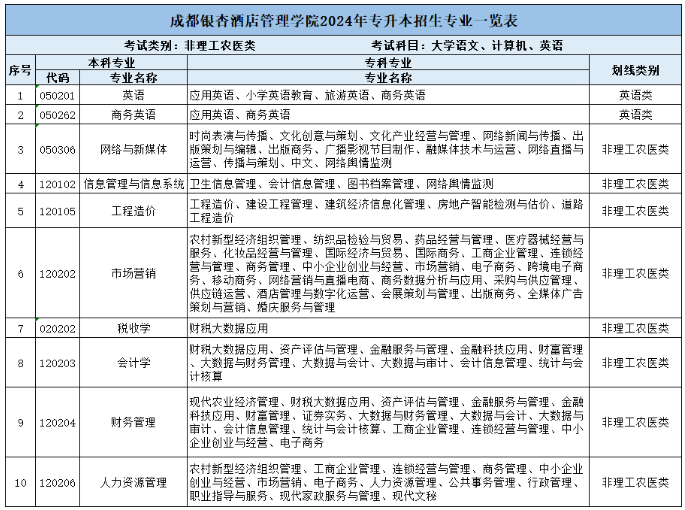 成都银杏酒店管理学院2024年专升本招生专业一览表

考试类别：非理工农医类　　考试科目：大学语文、计算机、英语

| 序号 | 本科专业 代码 | 本科专业 专业名称 | 专科专业 专业名称 | 划线类别 |
|---|---|---|---|---|
| 1 | 050201 | 英语 | 应用英语、小学英语教育、旅游英语、商务英语 | 英语类 |
| 2 | 050262 | 商务英语 | 应用英语、商务英语 | 英语类 |
| 3 | 050306 | 网络与新媒体 | 时尚表演与传播、文化创意与策划、文化产业经营与管理、网络新闻与传播、出版策划与编辑、出版商务、广播影视节目制作、融媒体技术与运营、网络直播与运营、传播与策划、中文、网络舆情监测 | 非理工农医类 |
| 4 | 120102 | 信息管理与信息系统 | 卫生信息管理、会计信息管理、图书档案管理、网络舆情监测 | 非理工农医类 |
| 5 | 120105 | 工程造价 | 工程造价、建设工程管理、建筑经济信息化管理、房地产智能检测与估价、道路工程造价 | 非理工农医类 |
| 6 | 120202 | 市场营销 | 农村新型经济组织管理、纺织品检验与贸易、药品经营与管理、医疗器械经营与服务、化妆品经营与管理、国际经济与贸易、国际商务、工商企业管理、连锁经营与管理、商务管理、中小企业创业与经营、市场营销、电子商务、跨境电子商务、移动商务、网络营销与直播电商、商务数据分析与应用、采购与供应管理、供应链运营、酒店管理与数字化运营、会展策划与管理、出版商务、全媒体广告策划与营销、婚庆服务与管理 | 非理工农医类 |
| 7 | 020202 | 税收学 | 财税大数据应用 | 非理工农医类 |
| 8 | 120203 | 会计学 | 财税大数据应用、资产评估与管理、金融服务与管理、金融科技应用、财富管理、大数据与财务管理、大数据与会计、大数据与审计、会计信息管理、统计与会计核算 | 非理工农医类 |
| 9 | 120204 | 财务管理 | 现代农业经济管理、财税大数据应用、资产评估与管理、金融服务与管理、金融科技应用、财富管理、证券实务、大数据与财务管理、大数据与会计、大数据与审计、会计信息管理、统计与会计核算、工商企业管理、连锁经营与管理、中小企业创业与经营、电子商务 | 非理工农医类 |
| 10 | 120206 | 人力资源管理 | 农村新型经济组织管理、工商企业管理、连锁经营与管理、商务管理、中小企业创业与经营、市场营销、电子商务、人力资源管理、公共事务管理、行政管理、职业指导与服务、现代家政服务与管理、现代文秘 | 非理工农医类 |